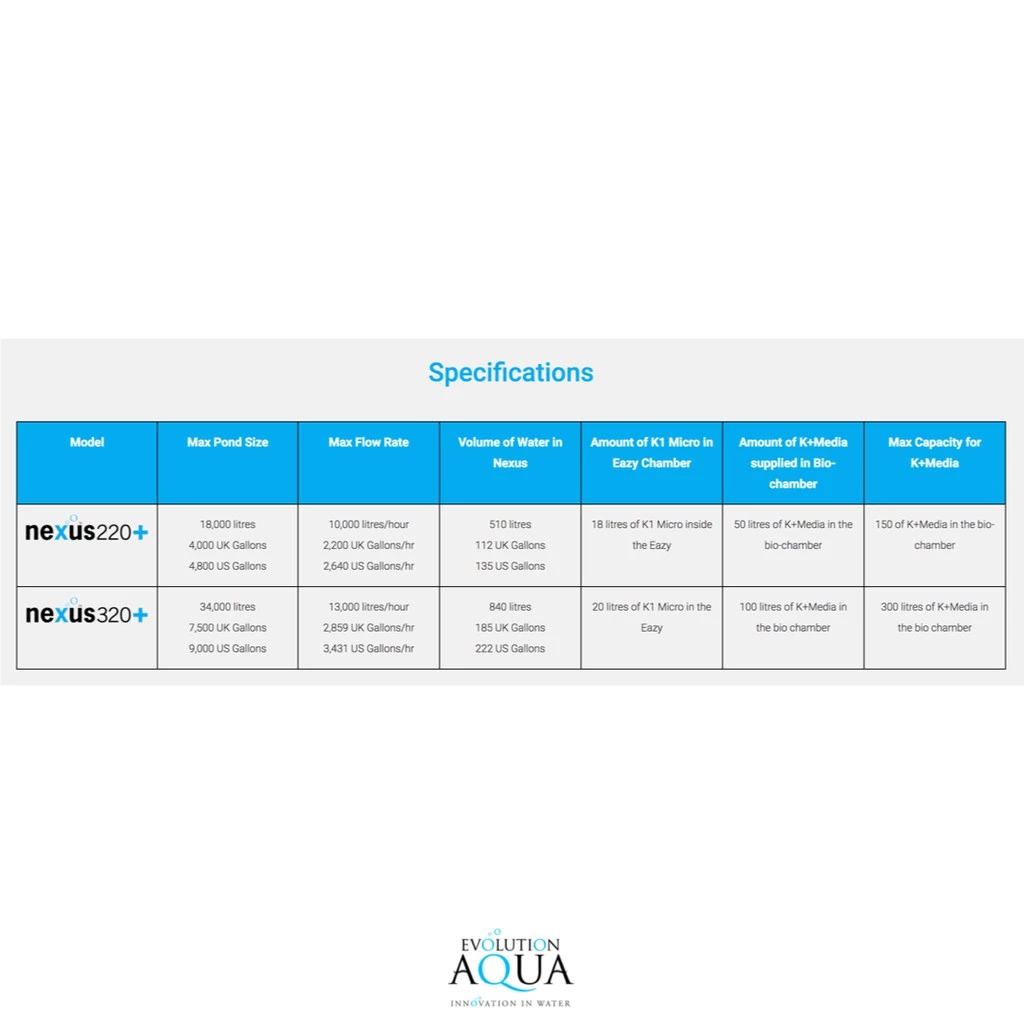 Specifications

| Model | Max Pond Size | Max Flow Rate | Volume of Water in Nexus | Amount of K1 Micro in Eazy Chamber | Amount of K+Media supplied in Bio-chamber | Max Capacity for K+Media |
|---|---|---|---|---|---|---|
| nexus220+ | 18,000 litres 4,000 UK Gallons 4,800 US Gallons | 10,000 litres/hour 2,200 UK Gallons/hr 2,640 US Gallons/hr | 510 litres 112 UK Gallons 135 US Gallons | 18 litres of K1 Micro inside the Eazy | 50 litres of K+Media in the bio-chamber | 150 of K+Media in the bio-chamber |
| nexus320+ | 34,000 litres 7,500 UK Gallons 9,000 US Gallons | 13,000 litres/hour 2,859 UK Gallons/hr 3,431 US Gallons/hr | 840 litres 185 UK Gallons 222 US Gallons | 20 litres of K1 Micro in the Eazy | 100 litres of K+Media in the bio chamber | 300 litres of K+Media in the bio chamber |

EVOLUTION AQUA
INNOVATION IN WATER